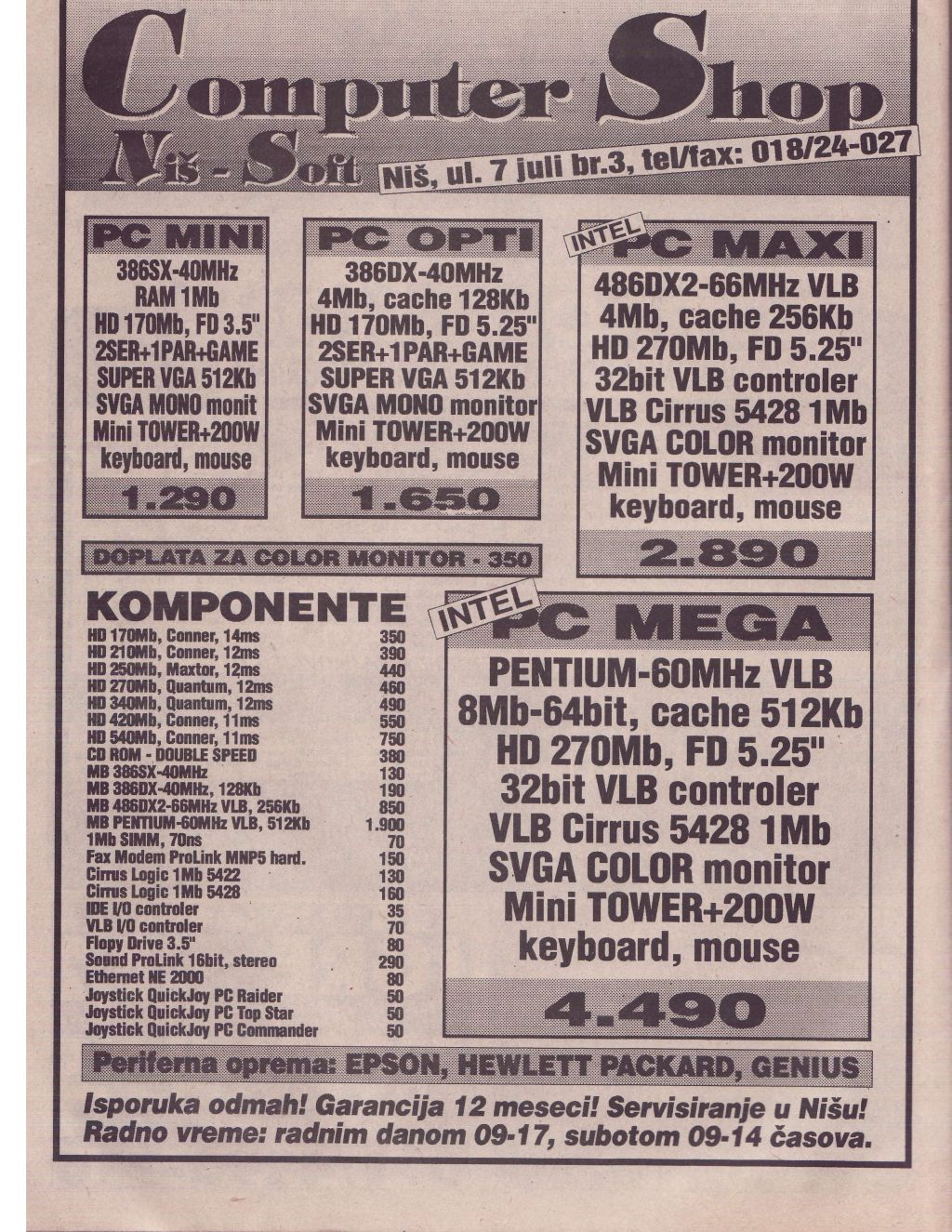 Computer Shop

Niš - Soft

Niš, ul. 7 juli br.3, tel/fax: 018/24-027

PC MINI
386SX-40MHz
RAM 1Mb
HD 170Mb, FD 3.5"
2SER+1PAR+GAME
SUPER VGA 512Kb
SVGA MONO monit
Mini TOWER+200W
keyboard, mouse
1.290

PC OPTI
386DX-40MHz
4Mb, cache 128Kb
HD 170Mb, FD 5.25"
2SER+1PAR+GAME
SUPER VGA 512Kb
SVGA MONO monitor
Mini TOWER+200W
keyboard, mouse
1.650

INTEL
PC MAXI
486DX2-66MHz VLB
4Mb, cache 256Kb
HD 270Mb, FD 5.25"
32bit VLB controler
VLB Cirrus 5428 1Mb
SVGA COLOR monitor
Mini TOWER+200W
keyboard, mouse
2.890

DOPLATA ZA COLOR MONITOR - 350

KOMPONENTE

| | |
|---|---|
| HD 170Mb, Conner, 14ms | 350 |
| HD 210Mb, Conner, 12ms | 390 |
| HD 250Mb, Maxtor, 12ms | 440 |
| HD 270Mb, Quantum, 12ms | 460 |
| HD 340Mb, Quantum, 12ms | 490 |
| HD 420Mb, Conner, 11ms | 550 |
| HD 540Mb, Conner, 11ms | 750 |
| CD ROM - DOUBLE SPEED | 380 |
| MB 386SX-40MHz | 130 |
| MB 386DX-40MHz, 128Kb | 190 |
| MB 486DX2-66MHz VLB, 256Kb | 850 |
| MB PENTIUM-60MHz VLB, 512Kb | 1.900 |
| 1Mb SIMM, 70ns | 70 |
| Fax Modem ProLink MNP5 hard. | 150 |
| Cirrus Logic 1Mb 5422 | 130 |
| Cirrus Logic 1Mb 5428 | 160 |
| IDE I/O controler | 35 |
| VLB I/O controler | 70 |
| Flopy Drive 3.5" | 80 |
| Sound ProLink 16bit, stereo | 290 |
| Ethernet NE 2000 | 80 |
| Joystick QuickJoy PC Raider | 50 |
| Joystick QuickJoy PC Top Star | 50 |
| Joystick QuickJoy PC Commander | 50 |

INTEL
PC MEGA
PENTIUM-60MHz VLB
8Mb-64bit, cache 512Kb
HD 270Mb, FD 5.25"
32bit VLB controler
VLB Cirrus 5428 1Mb
SVGA COLOR monitor
Mini TOWER+200W
keyboard, mouse
4.490

Periferna oprema: EPSON, HEWLETT PACKARD, GENIUS

Isporuka odmah! Garancija 12 meseci! Servisiranje u Nišu!
Radno vreme: radnim danom 09-17, subotom 09-14 časova.